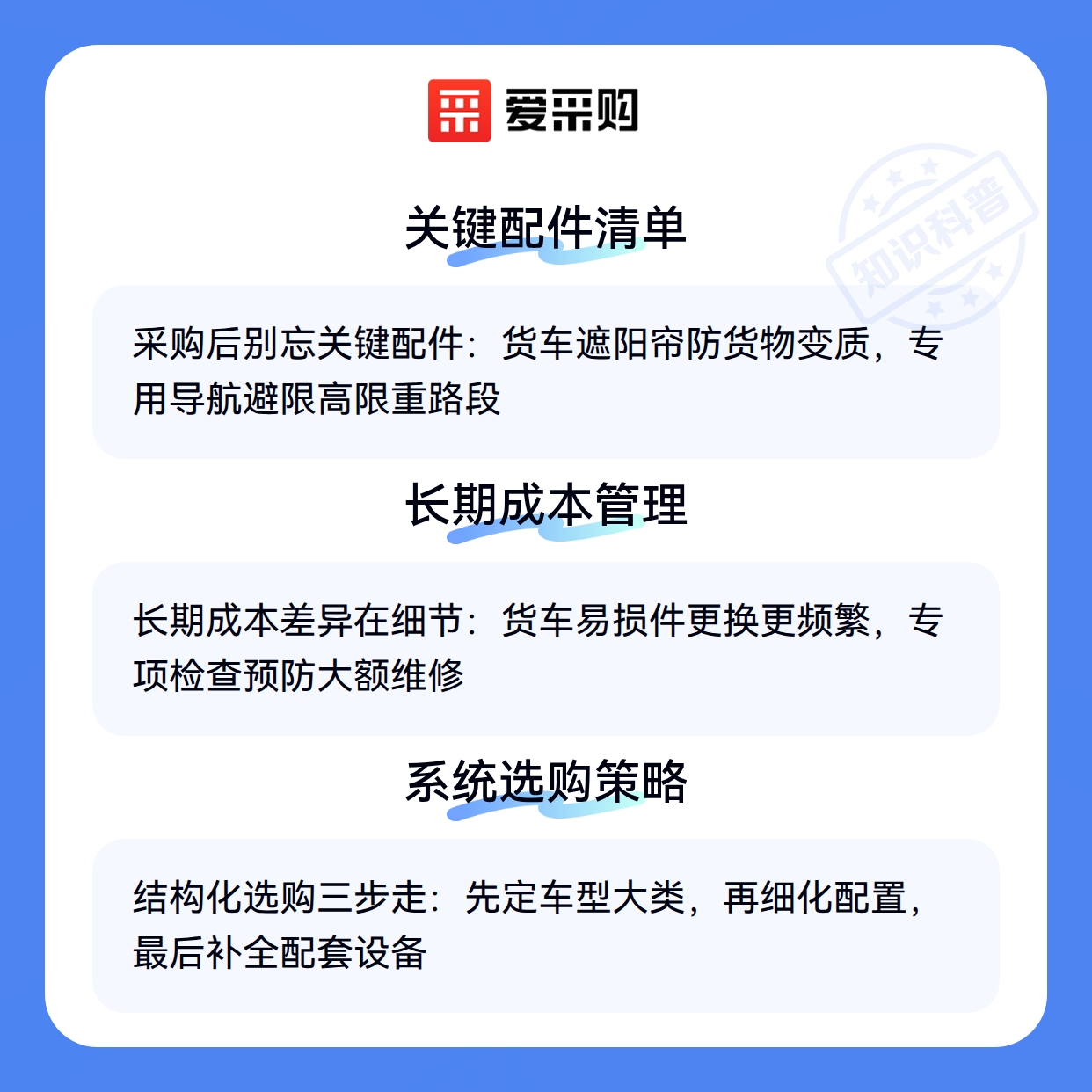 爱采购

关键配件清单

采购后别忘关键配件：货车遮阳帘防货物变质，专用导航避限高限重路段

长期成本管理

长期成本差异在细节：货车易损件更换更频繁，专项检查预防大额维修

系统选购策略

结构化选购三步走：先定车型大类，再细化配置，最后补全配套设备

知识科普